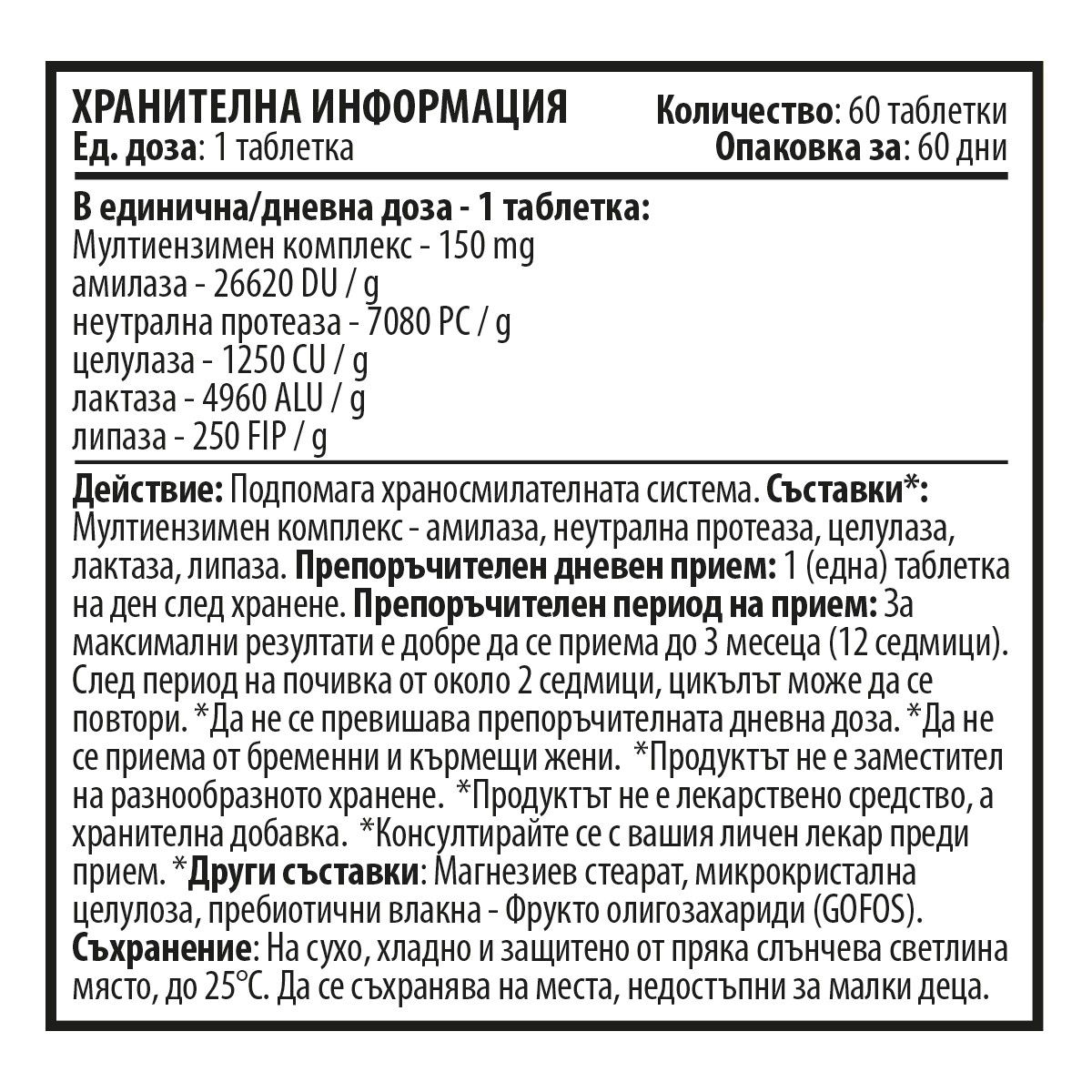 ХРАНИТЕЛНА ИНФОРМАЦИЯ
Ед. доза: 1 таблетка

Количество: 60 таблетки
Опаковка за: 60 дни

В единична/дневна доза - 1 таблетка:
Мултиензимен комплекс - 150 mg
амилаза - 26620 DU / g
неутрална протеаза - 7080 PC / g
целулаза - 1250 CU / g
лактаза - 4960 ALU / g
липаза - 250 FIP / g

Действие: Подпомага храносмилателната система. Съставки*: Мултиензимен комплекс - амилаза, неутрална протеаза, целулаза, лактаза, липаза. Препоръчителен дневен прием: 1 (една) таблетка на ден след хранене. Препоръчителен период на прием: За максимални резултати е добре да се приема до 3 месеца (12 седмици). След период на почивка от около 2 седмици, цикълът може да се повтори. *Да не се превишава препоръчителната дневна доза. *Да не се приема от бременни и кърмещи жени. *Продуктът не е заместител на разнообразното хранене. *Продуктът не е лекарствено средство, а хранителна добавка. *Консултирайте се с вашия личен лекар преди прием. *Други съставки: Магнезиев стеарат, микрокристална целулоза, пребиотични влакна - Фрукто олигозахариди (GOFOS). Съхранение: На сухо, хладно и защитено от пряка слънчева светлина място, до 25°C. Да се съхранява на места, недостъпни за малки деца.